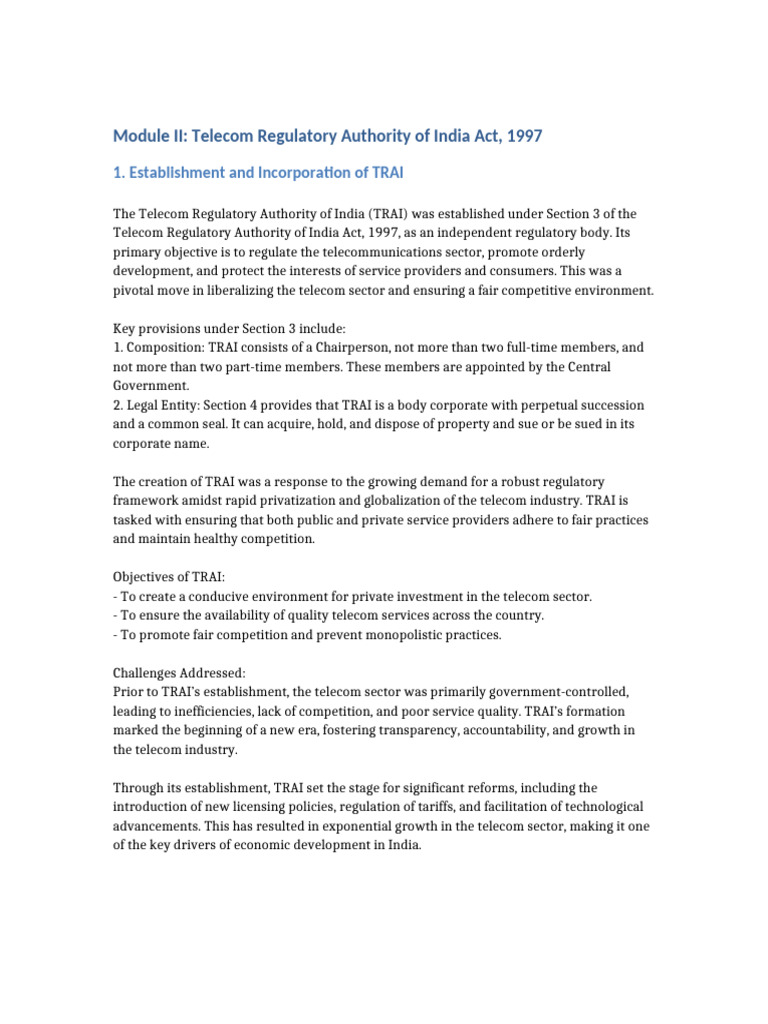 Module II: Telecom Regulatory Authority of India Act, 1997

1. Establishment and Incorporation of TRAI

The Telecom Regulatory Authority of India (TRAI) was established under Section 3 of the Telecom Regulatory Authority of India Act, 1997, as an independent regulatory body. Its primary objective is to regulate the telecommunications sector, promote orderly development, and protect the interests of service providers and consumers. This was a pivotal move in liberalizing the telecom sector and ensuring a fair competitive environment.

Key provisions under Section 3 include:
1. Composition: TRAI consists of a Chairperson, not more than two full-time members, and not more than two part-time members. These members are appointed by the Central Government.
2. Legal Entity: Section 4 provides that TRAI is a body corporate with perpetual succession and a common seal. It can acquire, hold, and dispose of property and sue or be sued in its corporate name.

The creation of TRAI was a response to the growing demand for a robust regulatory framework amidst rapid privatization and globalization of the telecom industry. TRAI is tasked with ensuring that both public and private service providers adhere to fair practices and maintain healthy competition.

Objectives of TRAI:
- To create a conducive environment for private investment in the telecom sector.
- To ensure the availability of quality telecom services across the country.
- To promote fair competition and prevent monopolistic practices.

Challenges Addressed:
Prior to TRAI's establishment, the telecom sector was primarily government-controlled, leading to inefficiencies, lack of competition, and poor service quality. TRAI's formation marked the beginning of a new era, fostering transparency, accountability, and growth in the telecom industry.

Through its establishment, TRAI set the stage for significant reforms, including the introduction of new licensing policies, regulation of tariffs, and facilitation of technological advancements. This has resulted in exponential growth in the telecom sector, making it one of the key drivers of economic development in India.